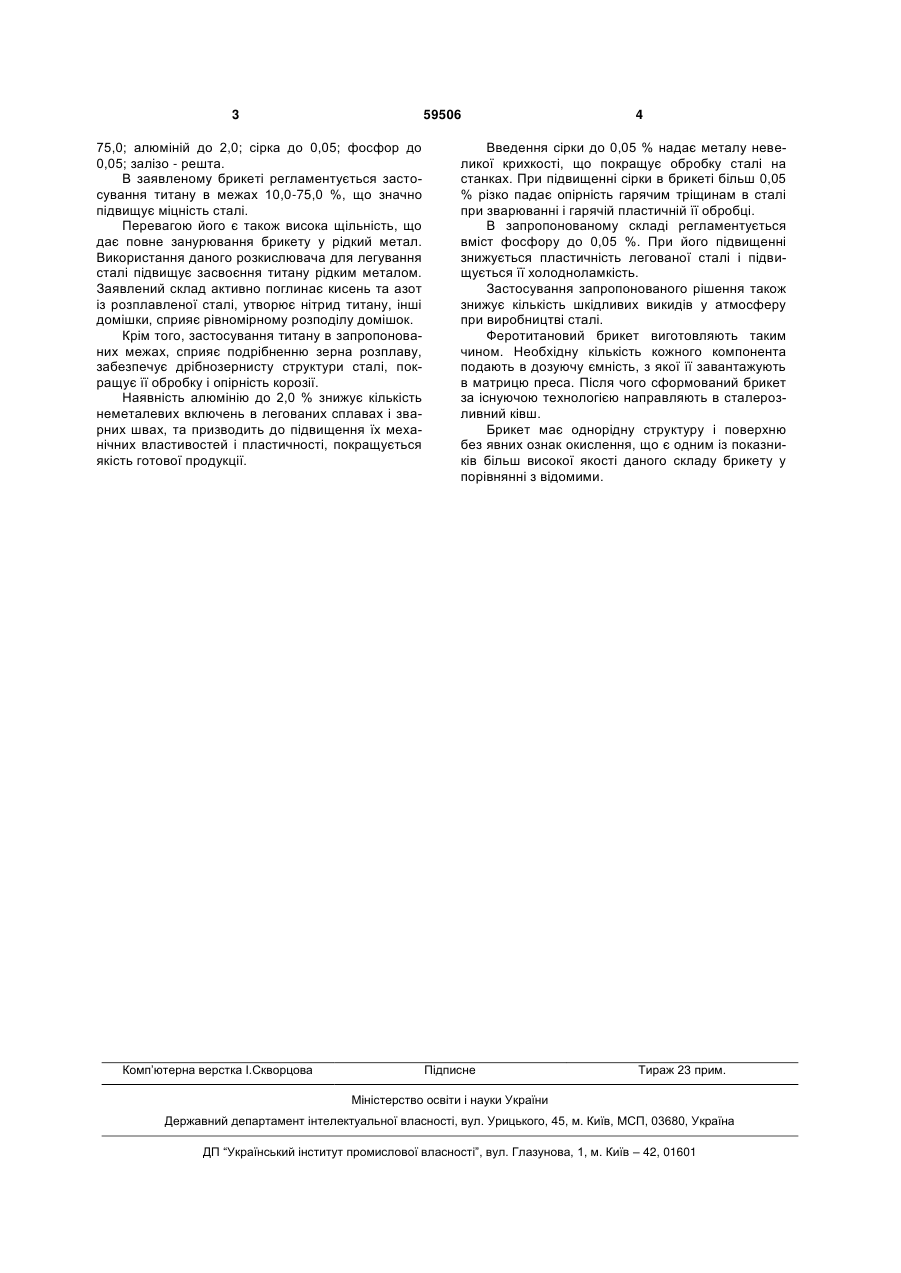 3 59506 4

75,0; алюміній до 2,0; сірка до 0,05; фосфор до 0,05; залізо - решта.

В заявленому брикеті регламентується застосування титану в межах 10,0-75,0 %, що значно підвищує міцність сталі.

Перевагою його є також висока щільність, що дає повне занурювання брикету у рідкий метал. Використання даного розкислювача для легування сталі підвищує засвоєння титану рідким металом. Заявлений склад активно поглинає кисень та азот із розплавленої сталі, утворює нітрид титану, інші домішки, сприяє рівномірному розподілу домішок.

Крім того, застосування титану в запропонованих межах, сприяє подрібненню зерна розплаву, забезпечує дрібнозернисту структури сталі, покращує її обробку і опірність корозії.

Наявність алюмінію до 2,0 % знижує кількість неметалевих включень в легованих сплавах і зварних швах, та призводить до підвищення їх механічних властивостей і пластичності, покращується якість готової продукції.

Введення сірки до 0,05 % надає металу невеликої крихкості, що покращує обробку сталі на станках. При підвищенні сірки в брикеті більш 0,05 % різко падає опірність гарячим тріщинам в сталі при зварюванні і гарячій пластичній її обробці.

В запропонованому складі регламентується вміст фосфору до 0,05 %. При його підвищенні знижується пластичність легованої сталі і підвищується її холодноламкість.

Застосування запропонованого рішення також знижує кількість шкідливих викидів у атмосферу при виробництві сталі.

Феротитановий брикет виготовляють таким чином. Необхідну кількість кожного компонента подають в дозуючу ємність, з якої її завантажують в матрицю преса. Після чого сформований брикет за існуючою технологією направляють в сталерозливний ківш.

Брикет має однорідну структуру і поверхню без явних ознак окислення, що є одним із показників більш високої якості даного складу брикету у порівнянні з відомими.

Комп'ютерна верстка І.Скворцова Підписне Тираж 23 прим.

Міністерство освіти і науки України

Державний департамент інтелектуальної власності, вул. Урицького, 45, м. Київ, МСП, 03680, Україна

ДП "Український інститут промислової власності", вул. Глазунова, 1, м. Київ – 42, 01601